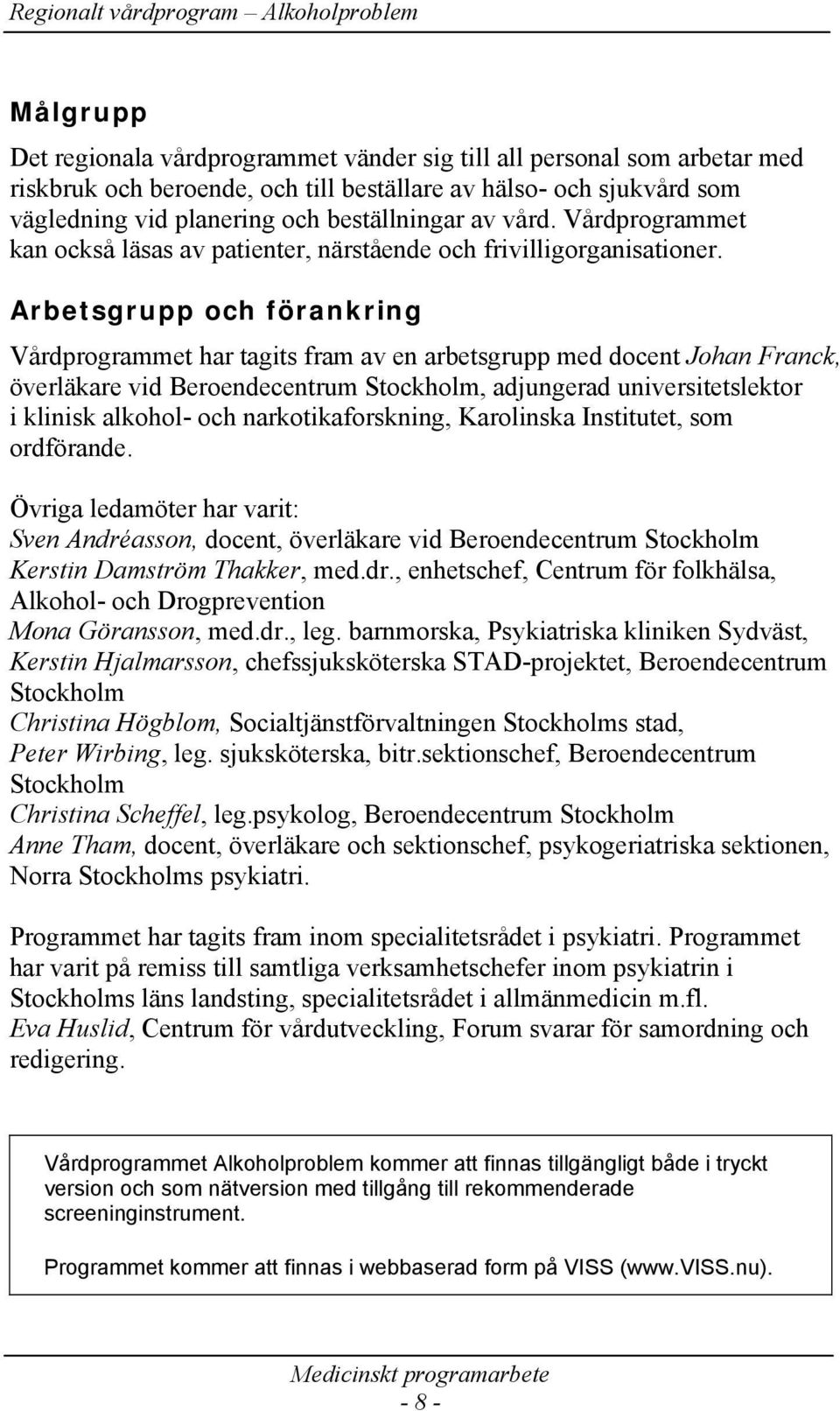 Regionalt vårdprogram – Alkoholproblem

Målgrupp

Det regionala vårdprogrammet vänder sig till all personal som arbetar med riskbruk och beroende, och till beställare av hälso- och sjukvård som vägledning vid planering och beställningar av vård. Vårdprogrammet kan också läsas av patienter, närstående och frivilligorganisationer.

Arbetsgrupp och förankring

Vårdprogrammet har tagits fram av en arbetsgrupp med docent Johan Franck, överläkare vid Beroendecentrum Stockholm, adjungerad universitetslektor i klinisk alkohol- och narkotikaforskning, Karolinska Institutet, som ordförande.

Övriga ledamöter har varit:
Sven Andréasson, docent, överläkare vid Beroendecentrum Stockholm
Kerstin Damström Thakker, med.dr., enhetschef, Centrum för folkhälsa, Alkohol- och Drogprevention
Mona Göransson, med.dr., leg. barnmorska, Psykiatriska kliniken Sydväst,
Kerstin Hjalmarsson, chefssjuksköterska STAD-projektet, Beroendecentrum Stockholm
Christina Högblom, Socialtjänstförvaltningen Stockholms stad,
Peter Wirbing, leg. sjuksköterska, bitr.sektionschef, Beroendecentrum Stockholm
Christina Scheffel, leg.psykolog, Beroendecentrum Stockholm
Anne Tham, docent, överläkare och sektionschef, psykogeriatriska sektionen, Norra Stockholms psykiatri.

Programmet har tagits fram inom specialitetsrådet i psykiatri. Programmet har varit på remiss till samtliga verksamhetschefer inom psykiatrin i Stockholms läns landsting, specialitetsrådet i allmänmedicin m.fl.
Eva Huslid, Centrum för vårdutveckling, Forum svarar för samordning och redigering.

Vårdprogrammet Alkoholproblem kommer att finnas tillgängligt både i tryckt version och som nätversion med tillgång till rekommenderade screeninginstrument.

Programmet kommer att finnas i webbaserad form på VISS (www.VISS.nu).

Medicinskt programarbete
- 8 -